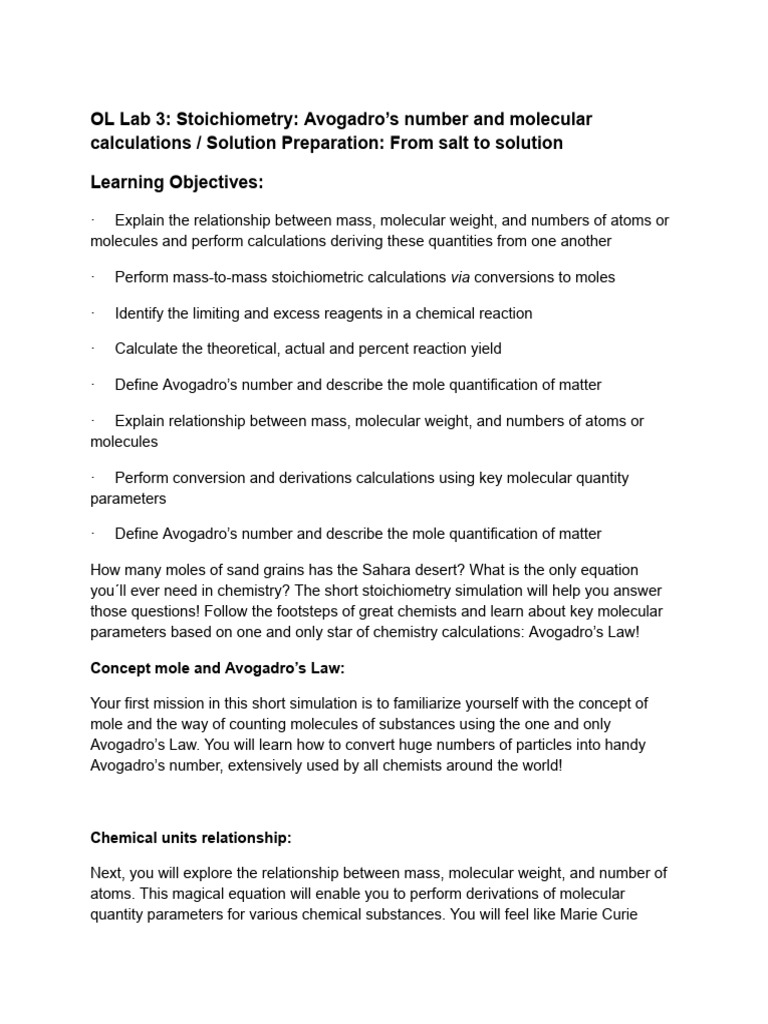 OL Lab 3: Stoichiometry: Avogadro's number and molecular calculations / Solution Preparation: From salt to solution

Learning Objectives:

· Explain the relationship between mass, molecular weight, and numbers of atoms or molecules and perform calculations deriving these quantities from one another

· Perform mass-to-mass stoichiometric calculations via conversions to moles

· Identify the limiting and excess reagents in a chemical reaction

· Calculate the theoretical, actual and percent reaction yield

· Define Avogadro's number and describe the mole quantification of matter

· Explain relationship between mass, molecular weight, and numbers of atoms or molecules

· Perform conversion and derivations calculations using key molecular quantity parameters

· Define Avogadro's number and describe the mole quantification of matter

How many moles of sand grains has the Sahara desert? What is the only equation you´ll ever need in chemistry? The short stoichiometry simulation will help you answer those questions! Follow the footsteps of great chemists and learn about key molecular parameters based on one and only star of chemistry calculations: Avogadro's Law!

Concept mole and Avogadro's Law:

Your first mission in this short simulation is to familiarize yourself with the concept of mole and the way of counting molecules of substances using the one and only Avogadro's Law. You will learn how to convert huge numbers of particles into handy Avogadro's number, extensively used by all chemists around the world!

Chemical units relationship:

Next, you will explore the relationship between mass, molecular weight, and number of atoms. This magical equation will enable you to perform derivations of molecular quantity parameters for various chemical substances. You will feel like Marie Curie